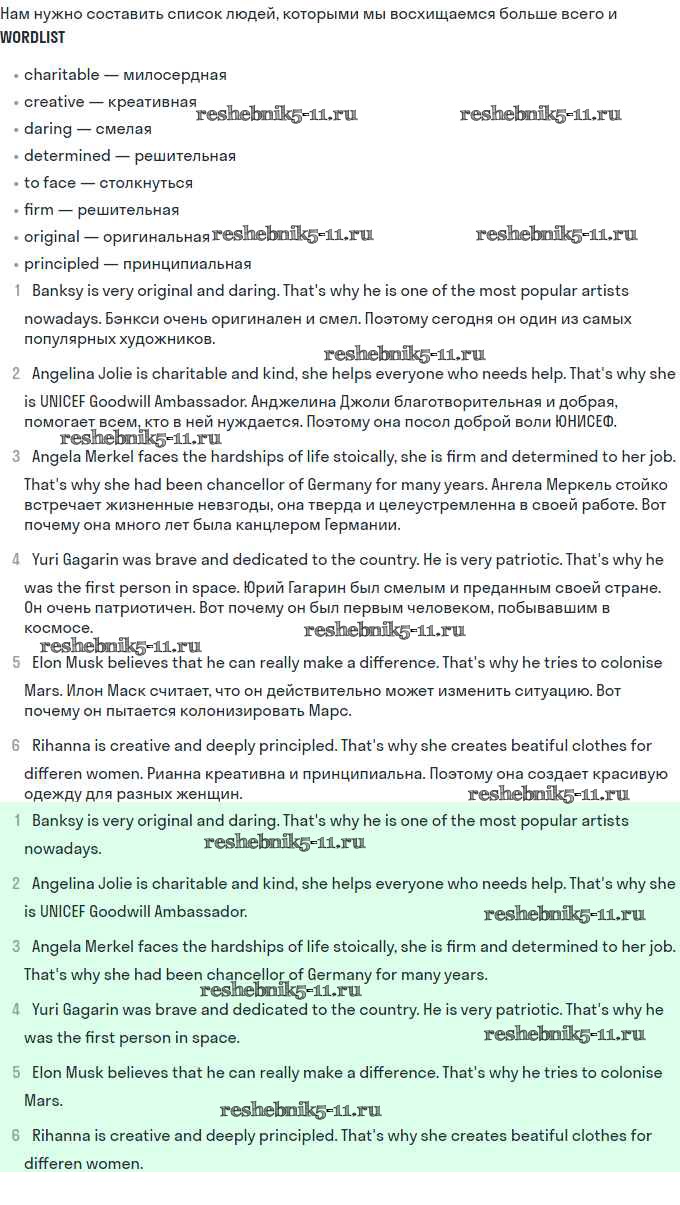 Нам нужно составить список людей, которыми мы восхищаемся больше всего и
WORDLIST

• charitable — милосердная
• creative — креативная
• daring — смелая
• determined — решительная
• to face — столкнуться
• firm — решительная
• original — оригинальная
• principled — принципиальная

reshebnik5-11.ru reshebnik5-11.ru reshebnik5-11.ru reshebnik5-11.ru

1 Banksy is very original and daring. That's why he is one of the most popular artists nowadays. Бэнкси очень оригинален и смел. Поэтому сегодня он один из самых популярных художников.

reshebnik5-11.ru

2 Angelina Jolie is charitable and kind, she helps everyone who needs help. That's why she is UNICEF Goodwill Ambassador. Анджелина Джоли благотворительная и добрая, помогает всем, кто в ней нуждается. Поэтому она посол доброй воли ЮНИСЕФ.

reshebnik5-11.ru

3 Angela Merkel faces the hardships of life stoically, she is firm and determined to her job. That's why she had been chancellor of Germany for many years. Ангела Меркель стойко встречает жизненные невзгоды, она тверда и целеустремленна в своей работе. Вот почему она много лет была канцлером Германии.

4 Yuri Gagarin was brave and dedicated to the country. He is very patriotic. That's why he was the first person in space. Юрий Гагарин был смелым и преданным своей стране. Он очень патриотичен. Вот почему он был первым человеком, побывавшим в космосе.

reshebnik5-11.ru reshebnik5-11.ru

5 Elon Musk believes that he can really make a difference. That's why he tries to colonise Mars. Илон Маск считает, что он действительно может изменить ситуацию. Вот почему он пытается колонизировать Марс.

6 Rihanna is creative and deeply principled. That's why she creates beatiful clothes for differen women. Рианна креативна и принципиальна. Поэтому она создает красивую одежду для разных женщин.

reshebnik5-11.ru

1 Banksy is very original and daring. That's why he is one of the most popular artists nowadays.

reshebnik5-11.ru

2 Angelina Jolie is charitable and kind, she helps everyone who needs help. That's why she is UNICEF Goodwill Ambassador.

reshebnik5-11.ru

3 Angela Merkel faces the hardships of life stoically, she is firm and determined to her job. That's why she had been chancellor of Germany for many years.

reshebnik5-11.ru

4 Yuri Gagarin was brave and dedicated to the country. He is very patriotic. That's why he was the first person in space.

reshebnik5-11.ru

5 Elon Musk believes that he can really make a difference. That's why he tries to colonise Mars.

reshebnik5-11.ru

6 Rihanna is creative and deeply principled. That's why she creates beatiful clothes for differen women.